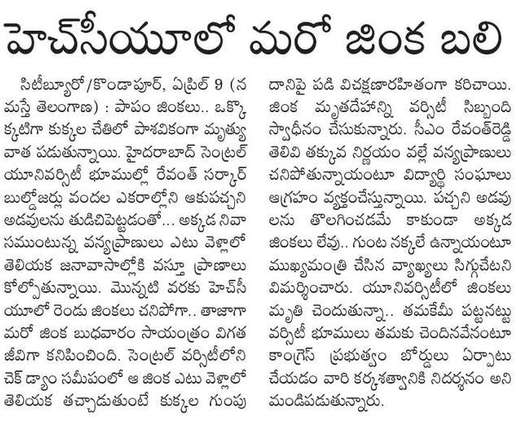 హెచ్‌సీయూలో మరో జింక బలి

సిటీబ్యూరో/కొండాపూర్, ఏప్రిల్ 9 (నమస్తే తెలంగాణ) : పాపం జింకలు.. ఒక్కొక్కటిగా కుక్కల చేతిలో పాశవికంగా మృత్యువాత పడుతున్నాయి. హైదరాబాద్ సెంట్రల్ యూనివర్సిటీ భూముల్లో రేవంత్ సర్కార్ బుల్డోజర్లు వందల ఎకరాల్లోని ఆకుపచ్చని అడవులను తుడిచిపెట్టడంతో... అక్కడ నివాసముంటున్న వన్యప్రాణులు ఎటు వెళ్లాలో తెలియక జనావాసాల్లోకి వస్తూ ప్రాణాలు కోల్పోతున్నాయి. మొన్నటి వరకు హెచ్‌సీయూలో రెండు జింకలు చనిపోగా.. తాజాగా మరో జింక బుధవారం సాయంత్రం విగత జీవిగా కనిపించింది. సెంట్రల్ వర్సిటీలోని చెక్ డ్యాం సమీపంలో ఆ జింక ఎటు వెళ్లాలో తెలియక తచ్చాడుతుంటే కుక్కల గుంపు దానిపై పడి విచక్షణారహితంగా కరిచాయి. జింక మృతదేహాన్ని వర్సిటీ సిబ్బంది స్వాధీనం చేసుకున్నారు. సీఎం రేవంత్‌రెడ్డి తెలివి తక్కువ నిర్ణయం వల్లే వన్యప్రాణులు చనిపోతున్నాయంటూ విద్యార్థి సంఘాలు ఆగ్రహం వ్యక్తంచేస్తున్నాయి. పచ్చని అడవులను తొలగించడమే కాకుండా అక్కడ జింకలు లేవు.. గుంట నక్కలే ఉన్నాయంటూ ముఖ్యమంత్రి చేసిన వ్యాఖ్యలు సిగ్గుచేటని విమర్శించారు. యూనివర్సిటీలో జింకలు మృతి చెందుతున్నా.. తమకేమీ పట్టనట్టు వర్సిటీ భూములు తమకు చెందినవేనంటూ కాంగ్రెస్ ప్రభుత్వం బోర్డులు ఏర్పాటు చేయడం వారి కర్కశత్వానికి నిదర్శనం అని మండిపడుతున్నారు.